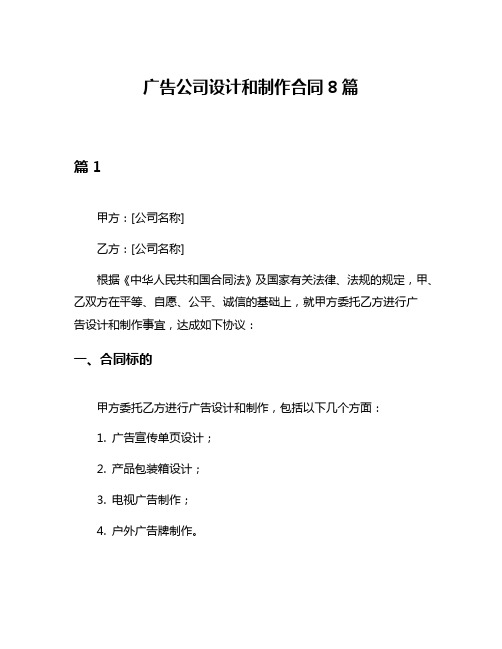 广告公司设计和制作合同 8 篇

篇 1

甲方：[公司名称]

乙方：[公司名称]

根据《中华人民共和国合同法》及国家有关法律、法规的规定，甲、乙双方在平等、自愿、公平、诚信的基础上，就甲方委托乙方进行广告设计和制作事宜，达成如下协议：

一、合同标的

甲方委托乙方进行广告设计和制作，包括以下几个方面：

1. 广告宣传单页设计；

2. 产品包装箱设计；

3. 电视广告制作；

4. 户外广告牌制作。